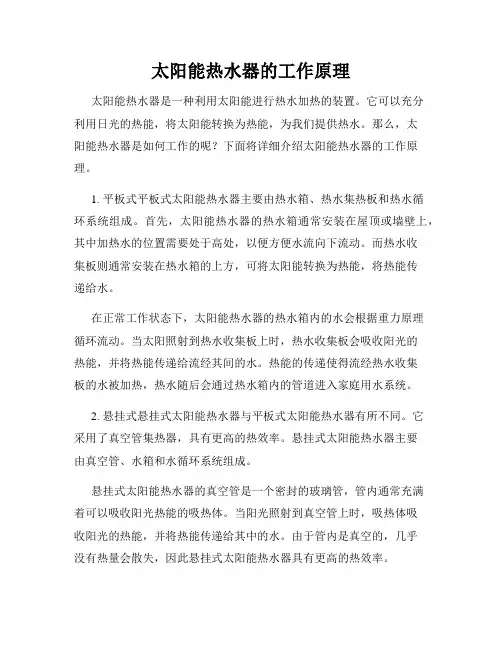 太阳能热水器的工作原理

太阳能热水器是一种利用太阳能进行热水加热的装置。它可以充分利用日光的热能，将太阳能转换为热能，为我们提供热水。那么，太阳能热水器是如何工作的呢？下面将详细介绍太阳能热水器的工作原理。

1. 平板式平板式太阳能热水器主要由热水箱、热水集热板和热水循环系统组成。首先，太阳能热水器的热水箱通常安装在屋顶或墙壁上，其中加热水的位置需要处于高处，以便方便水流向下流动。而热水收集板则通常安装在热水箱的上方，可将太阳能转换为热能，将热能传递给水。

在正常工作状态下，太阳能热水器的热水箱内的水会根据重力原理循环流动。当太阳照射到热水收集板上时，热水收集板会吸收阳光的热能，并将热能传递给流经其间的水。热能的传递使得流经热水收集板的水被加热，热水随后会通过热水箱内的管道进入家庭用水系统。

2. 悬挂式悬挂式太阳能热水器与平板式太阳能热水器有所不同。它采用了真空管集热器，具有更高的热效率。悬挂式太阳能热水器主要由真空管、水箱和水循环系统组成。

悬挂式太阳能热水器的真空管是一个密封的玻璃管，管内通常充满着可以吸收阳光热能的吸热体。当阳光照射到真空管上时，吸热体吸收阳光的热能，并将热能传递给其中的水。由于管内是真空的，几乎没有热量会散失，因此悬挂式太阳能热水器具有更高的热效率。